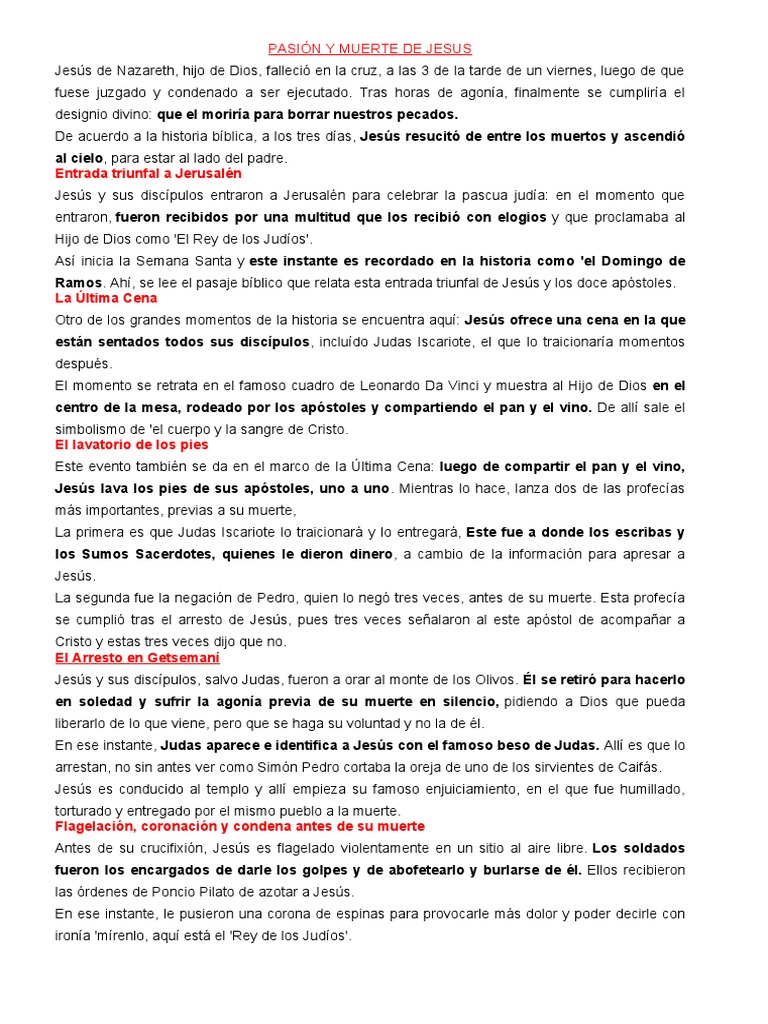 PASIÓN Y MUERTE DE JESUS

Jesús de Nazareth, hijo de Dios, falleció en la cruz, a las 3 de la tarde de un viernes, luego de que fuese juzgado y condenado a ser ejecutado. Tras horas de agonía, finalmente se cumpliría el designio divino: que el moriría para borrar nuestros pecados.

De acuerdo a la historia bíblica, a los tres días, Jesús resucitó de entre los muertos y ascendió al cielo, para estar al lado del padre.

Entrada triunfal a Jerusalén

Jesús y sus discípulos entraron a Jerusalén para celebrar la pascua judía: en el momento que entraron, fueron recibidos por una multitud que los recibió con elogios y que proclamaba al Hijo de Dios como 'El Rey de los Judíos'.

Así inicia la Semana Santa y este instante es recordado en la historia como 'el Domingo de Ramos. Ahí, se lee el pasaje bíblico que relata esta entrada triunfal de Jesús y los doce apóstoles.

La Última Cena

Otro de los grandes momentos de la historia se encuentra aquí: Jesús ofrece una cena en la que están sentados todos sus discípulos, incluído Judas Iscariote, el que lo traicionaría momentos después.

El momento se retrata en el famoso cuadro de Leonardo Da Vinci y muestra al Hijo de Dios en el centro de la mesa, rodeado por los apóstoles y compartiendo el pan y el vino. De allí sale el simbolismo de 'el cuerpo y la sangre de Cristo.

El lavatorio de los pies

Este evento también se da en el marco de la Última Cena: luego de compartir el pan y el vino, Jesús lava los pies de sus apóstoles, uno a uno. Mientras lo hace, lanza dos de las profecías más importantes, previas a su muerte,

La primera es que Judas Iscariote lo traicionará y lo entregará, Este fue a donde los escribas y los Sumos Sacerdotes, quienes le dieron dinero, a cambio de la información para apresar a Jesús.

La segunda fue la negación de Pedro, quien lo negó tres veces, antes de su muerte. Esta profecía se cumplió tras el arresto de Jesús, pues tres veces señalaron al este apóstol de acompañar a Cristo y estas tres veces dijo que no.

El Arresto en Getsemaní

Jesús y sus discípulos, salvo Judas, fueron a orar al monte de los Olivos. Él se retiró para hacerlo en soledad y sufrir la agonía previa de su muerte en silencio, pidiendo a Dios que pueda liberarlo de lo que viene, pero que se haga su voluntad y no la de él.

En ese instante, Judas aparece e identifica a Jesús con el famoso beso de Judas. Allí es que lo arrestan, no sin antes ver como Simón Pedro cortaba la oreja de uno de los sirvientes de Caifás.

Jesús es conducido al templo y allí empieza su famoso enjuiciamiento, en el que fue humillado, torturado y entregado por el mismo pueblo a la muerte.

Flagelación, coronación y condena antes de su muerte

Antes de su crucifixión, Jesús es flagelado violentamente en un sitio al aire libre. Los soldados fueron los encargados de darle los golpes y de abofetearlo y burlarse de él. Ellos recibieron las órdenes de Poncio Pilato de azotar a Jesús.

En ese instante, le pusieron una corona de espinas para provocarle más dolor y poder decirle con ironía 'mírenlo, aquí está el 'Rey de los Judíos'.